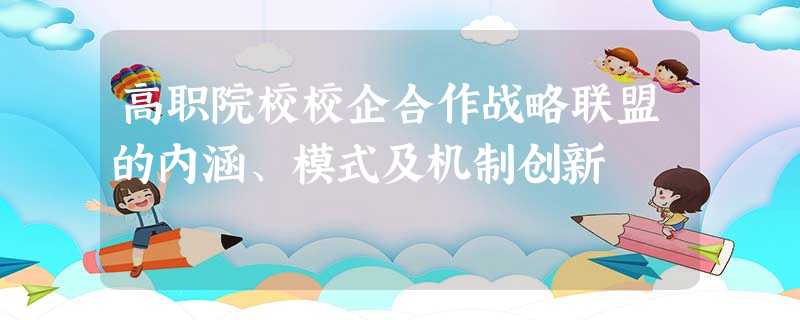 高职院校校企合作战略联盟的内涵、模式及机制创新